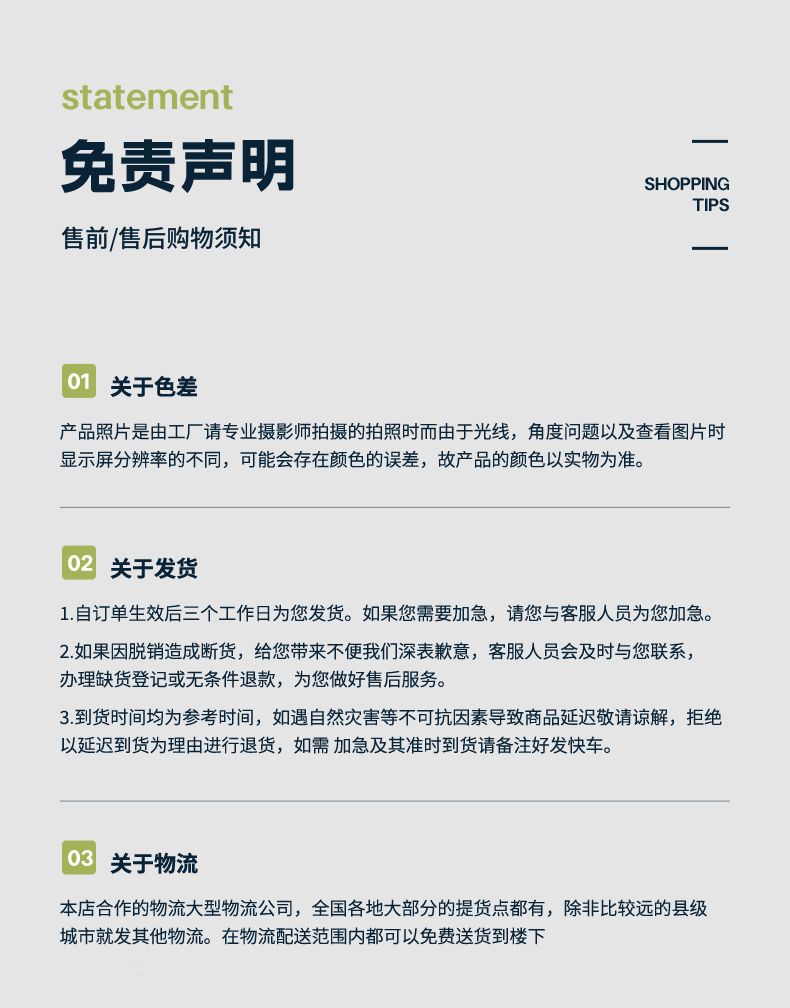 statement

免责声明

售前/售后购物须知

SHOPPING TIPS

01 关于色差

产品照片是由工厂请专业摄影师拍摄的拍照时而由于光线，角度问题以及查看图片时显示屏分辨率的不同，可能会存在颜色的误差，故产品的颜色以实物为准。

02 关于发货

1.自订单生效后三个工作日为您发货。如果您需要加急，请您与客服人员为您加急。

2.如果因脱销造成断货，给您带来不便我们深表歉意，客服人员会及时与您联系，办理缺货登记或无条件退款，为您做好售后服务。

3.到货时间均为参考时间，如遇自然灾害等不可抗因素导致商品延迟敬请谅解，拒绝以延迟到货为理由进行退货，如需 加急及其准时到货请备注好发快车。

03 关于物流

本店合作的物流大型物流公司，全国各地大部分的提货点都有，除非比较远的县级城市就发其他物流。在物流配送范围内都可以免费送货到楼下